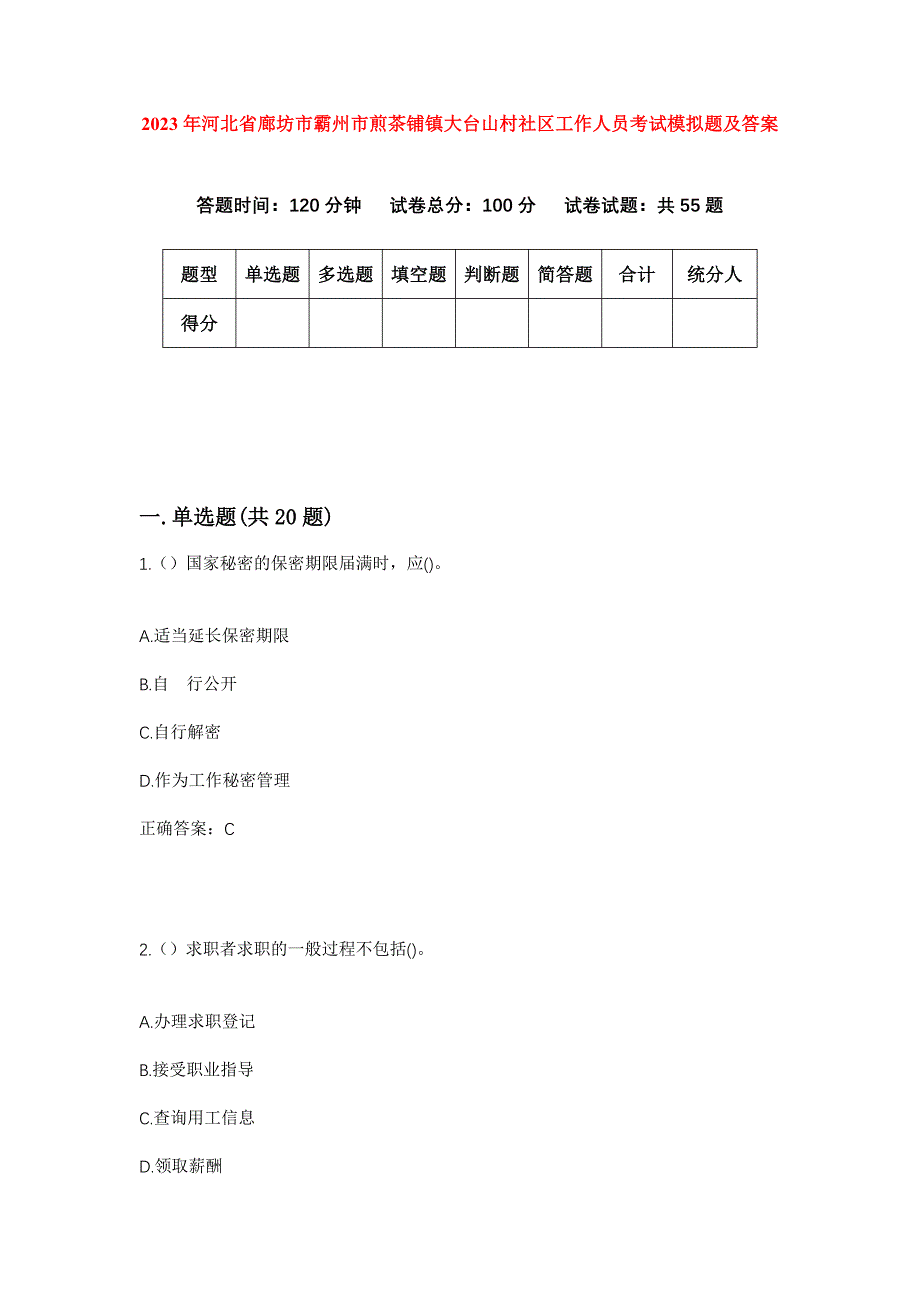 2023年河北省廊坊市霸州市煎茶铺镇大台山村社区工作人员考试模拟题及答案

答题时间：120分钟　试卷总分：100分　试卷试题：共55题

| 题型 | 单选题 | 多选题 | 填空题 | 判断题 | 简答题 | 合计 | 统分人 |
|---|---|---|---|---|---|---|---|
| 得分 | | | | | | | |

一.单选题(共20题)

1.（）国家秘密的保密期限届满时，应()。

A.适当延长保密期限

B.自　行公开

C.自行解密

D.作为工作秘密管理

正确答案：C

2.（）求职者求职的一般过程不包括()。

A.办理求职登记

B.接受职业指导

C.查询用工信息

D.领取薪酬